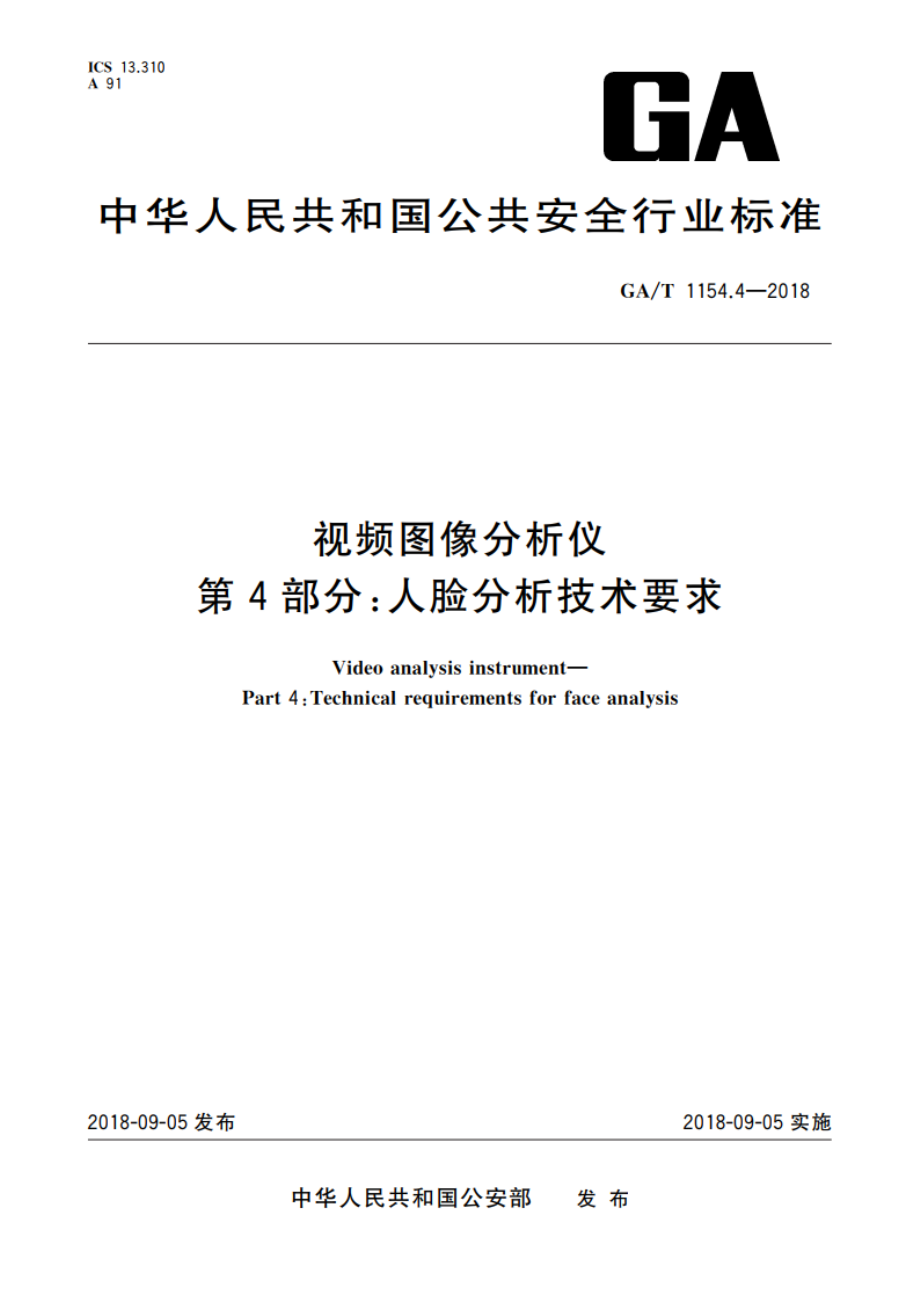 ICS 13.310
A 91

GA

中华人民共和国公共安全行业标准

GA/T 1154.4—2018

视频图像分析仪
第4部分:人脸分析技术要求

Video analysis instrument—
Part 4:Technical requirements for face analysis

2018-09-05 发布

2018-09-05 实施

中华人民共和国公安部　发布